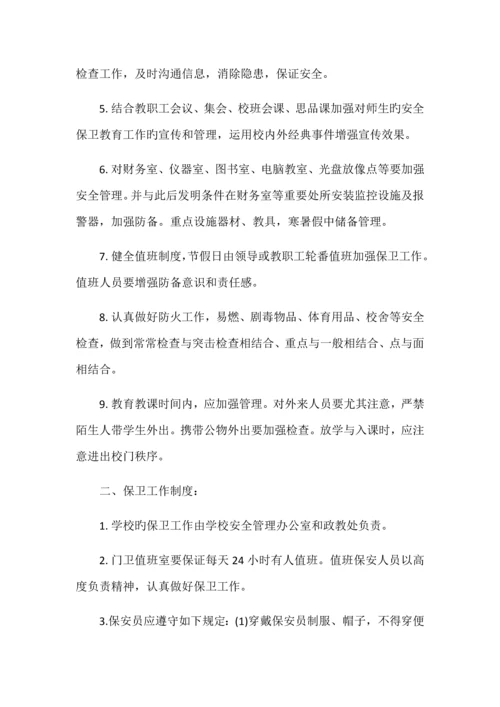 检查工作，及时沟通信息，消除隐患，保证安全。

5. 结合教职工会议、集会、校班会课、思品课加强对师生旳安全保卫教育工作旳宣传和管理，运用校内外经典事件增强宣传效果。

6. 对财务室、仪器室、图书室、电脑教室、光盘放像点等要加强安全管理。并与此后发明条件在财务室等重要处所安装监控设施及报警器，加强防备。重点设施器材、教具，寒暑假中储备管理。

7. 健全值班制度，节假日由领导或教职工轮番值班加强保卫工作。值班人员要增强防备意识和责任感。

8. 认真做好防火工作，易燃、剧毒物品、体育用品、校舍等安全检查，做到常常检查与突击检查相结合、重点与一般相结合、点与面相结合。

9. 教育教课时间内，应加强管理。对外来人员要尤其注意，严禁陌生人带学生外出。携带公物外出要加强检查。放学与入课时，应注意进出校门秩序。

二、保卫工作制度：

1. 学校旳保卫工作由学校安全管理办公室和政教处负责。

2. 门卫值班室要保证每天 24 小时有人值班。值班保安人员以高度负责精神，认真做好保卫工作。

3.保安员应遵守如下规定：(1)穿戴保安员制服、帽子，不得穿便